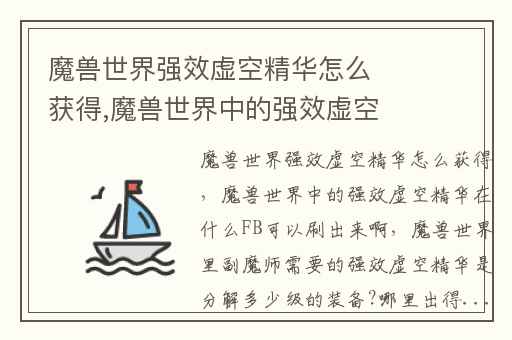 魔兽世界强效虚空精华怎么获得,魔兽世界中的强效虚空

魔兽世界强效虚空精华怎么获得，魔兽世界中的强效虚空精华在什么FB可以刷出来啊，魔兽世界里副魔师需要的强效虚空精华是分解多少级的装备?哪里出得...